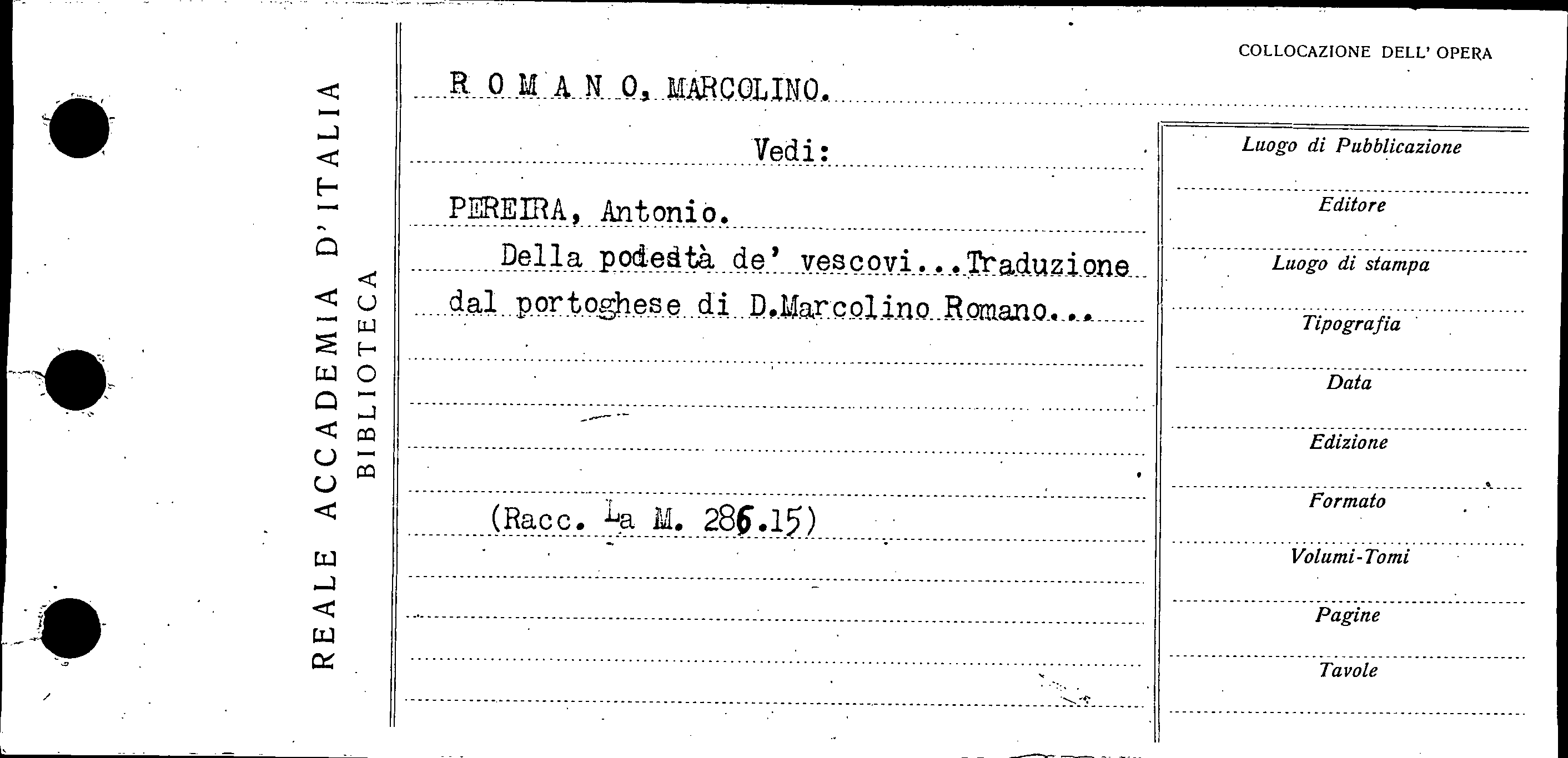 REALE ACCADEMIA D'ITALIA
BIBLIOTECA

COLLOCAZIONE DELL' OPERA

R O M A N O, MARCOLINO.

Vedi:

PEREIRA, Antonio.

Della podestà de' vescovi...Traduzione dal portoghese di D.Marcolino Romano...

(Racc. La M. 286.15)

Luogo di Pubblicazione

Editore

Luogo di stampa

Tipografia

Data

Edizione

Formato

Volumi-Tomi

Pagine

Tavole